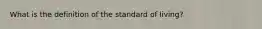 What is the definition of the standard of living?